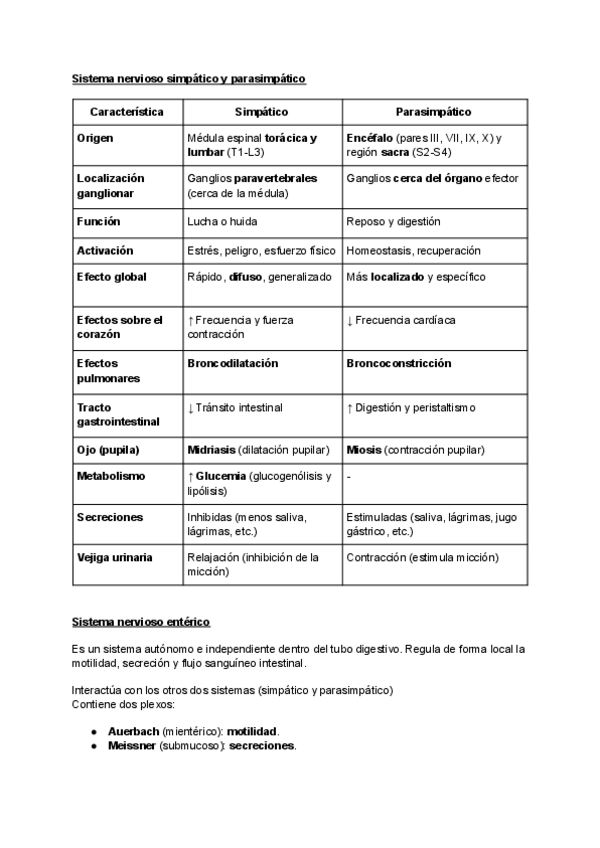 Sistema nervioso simpático y parasimpático

| Característica | Simpático | Parasimpático |
|---|---|---|
| Origen | Médula espinal torácica y lumbar (T1-L3) | Encéfalo (pares III, VII, IX, X) y región sacra (S2-S4) |
| Localización ganglionar | Ganglios paravertebrales (cerca de la médula) | Ganglios cerca del órgano efector |
| Función | Lucha o huida | Reposo y digestión |
| Activación | Estrés, peligro, esfuerzo físico | Homeostasis, recuperación |
| Efecto global | Rápido, difuso, generalizado | Más localizado y específico |
| Efectos sobre el corazón | ↑ Frecuencia y fuerza contracción | ↓ Frecuencia cardíaca |
| Efectos pulmonares | Broncodilatación | Broncoconstricción |
| Tracto gastrointestinal | ↓ Tránsito intestinal | ↑ Digestión y peristaltismo |
| Ojo (pupila) | Midriasis (dilatación pupilar) | Miosis (contracción pupilar) |
| Metabolismo | ↑ Glucemia (glucogenólisis y lipólisis) | - |
| Secreciones | Inhibidas (menos saliva, lágrimas, etc.) | Estimuladas (saliva, lágrimas, jugo gástrico, etc.) |
| Vejiga urinaria | Relajación (inhibición de la micción) | Contracción (estimula micción) |

Sistema nervioso entérico

Es un sistema autónomo e independiente dentro del tubo digestivo. Regula de forma local la motilidad, secreción y flujo sanguíneo intestinal.

Interactúa con los otros dos sistemas (simpático y parasimpático)
Contiene dos plexos:

● Auerbach (mientérico): motilidad.
● Meissner (submucoso): secreciones.